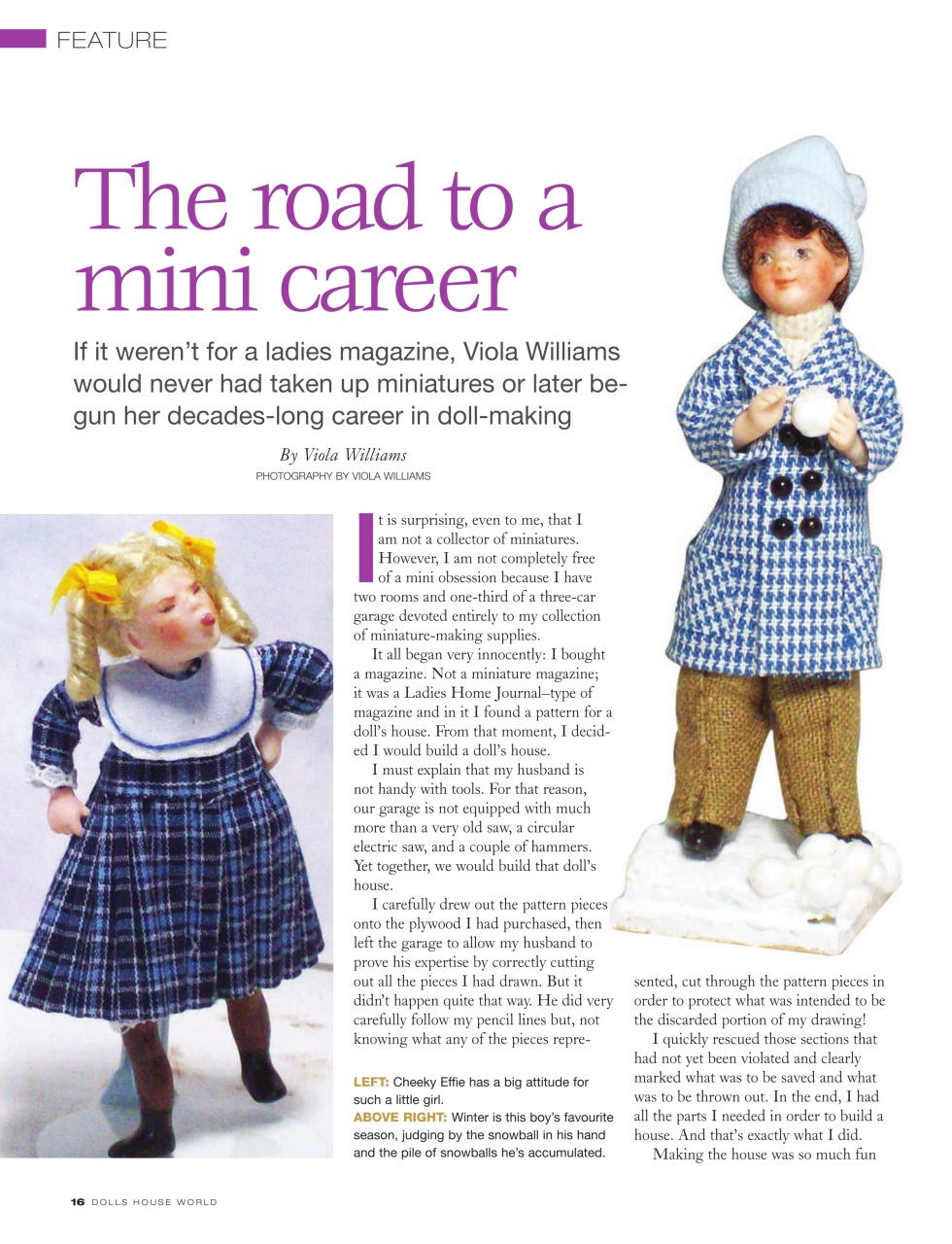 FEATURE

The road to a mini career

If it weren't for a ladies magazine, Viola Williams would never had taken up miniatures or later begun her decades-long career in doll-making

By Viola Williams
PHOTOGRAPHY BY VIOLA WILLIAMS

It is surprising, even to me, that I am not a collector of miniatures. However, I am not completely free of a mini obsession because I have two rooms and one-third of a three-car garage devoted entirely to my collection of miniature-making supplies.

It all began very innocently: I bought a magazine. Not a miniature magazine; it was a Ladies Home Journal–type of magazine and in it I found a pattern for a doll's house. From that moment, I decided I would build a doll's house.

I must explain that my husband is not handy with tools. For that reason, our garage is not equipped with much more than a very old saw, a circular electric saw, and a couple of hammers. Yet together, we would build that doll's house.

I carefully drew out the pattern pieces onto the plywood I had purchased, then left the garage to allow my husband to prove his expertise by correctly cutting out all the pieces I had drawn. But it didn't happen quite that way. He did very carefully follow my pencil lines but, not knowing what any of the pieces represented, cut through the pattern pieces in order to protect what was intended to be the discarded portion of my drawing!

I quickly rescued those sections that had not yet been violated and clearly marked what was to be saved and what was to be thrown out. In the end, I had all the parts I needed in order to build a house. And that's exactly what I did.

Making the house was so much fun

LEFT: Cheeky Effie has a big attitude for such a little girl.
ABOVE RIGHT: Winter is this boy's favourite season, judging by the snowball in his hand and the pile of snowballs he's accumulated.

16 DOLLS HOUSE WORLD